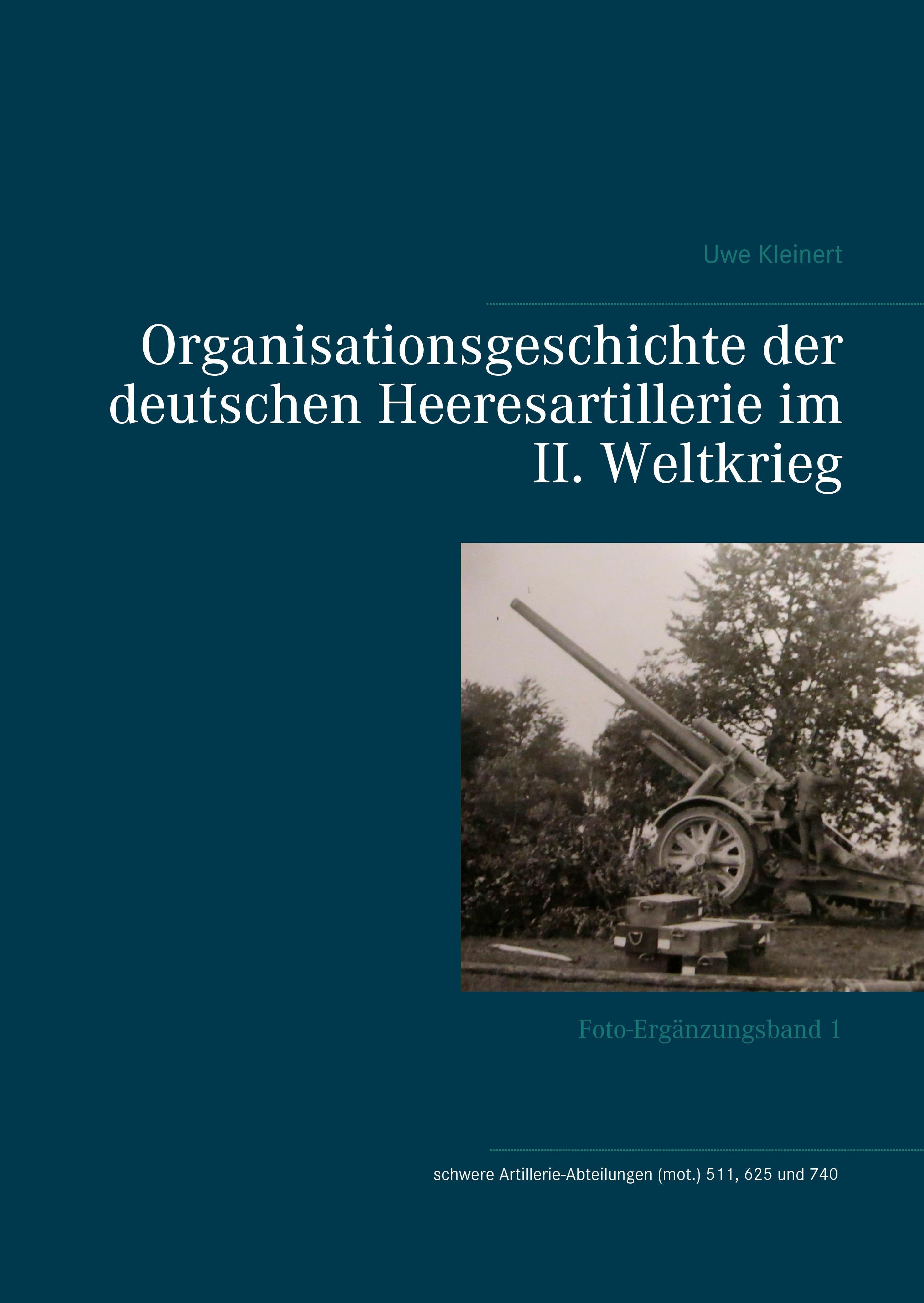 Uwe Kleinert

Organisationsgeschichte der deutschen Heeresartillerie im II. Weltkrieg

Foto-Ergänzungsband 1

schwere Artillerie-Abteilungen (mot.) 511, 625 und 740